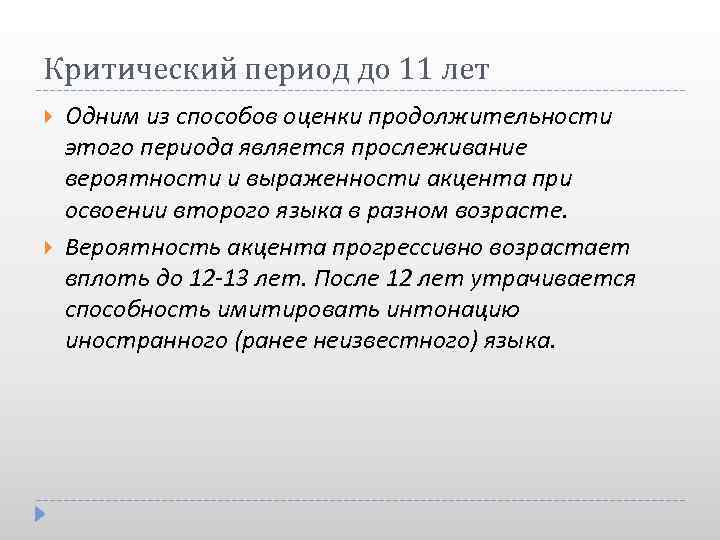 Критический период до 11 лет

Одним из способов оценки продолжительности этого периода является прослеживание вероятности и выраженности акцента при освоении второго языка в разном возрасте.

Вероятность акцента прогрессивно возрастает вплоть до 12-13 лет. После 12 лет утрачивается способность имитировать интонацию иностранного (ранее неизвестного) языка.